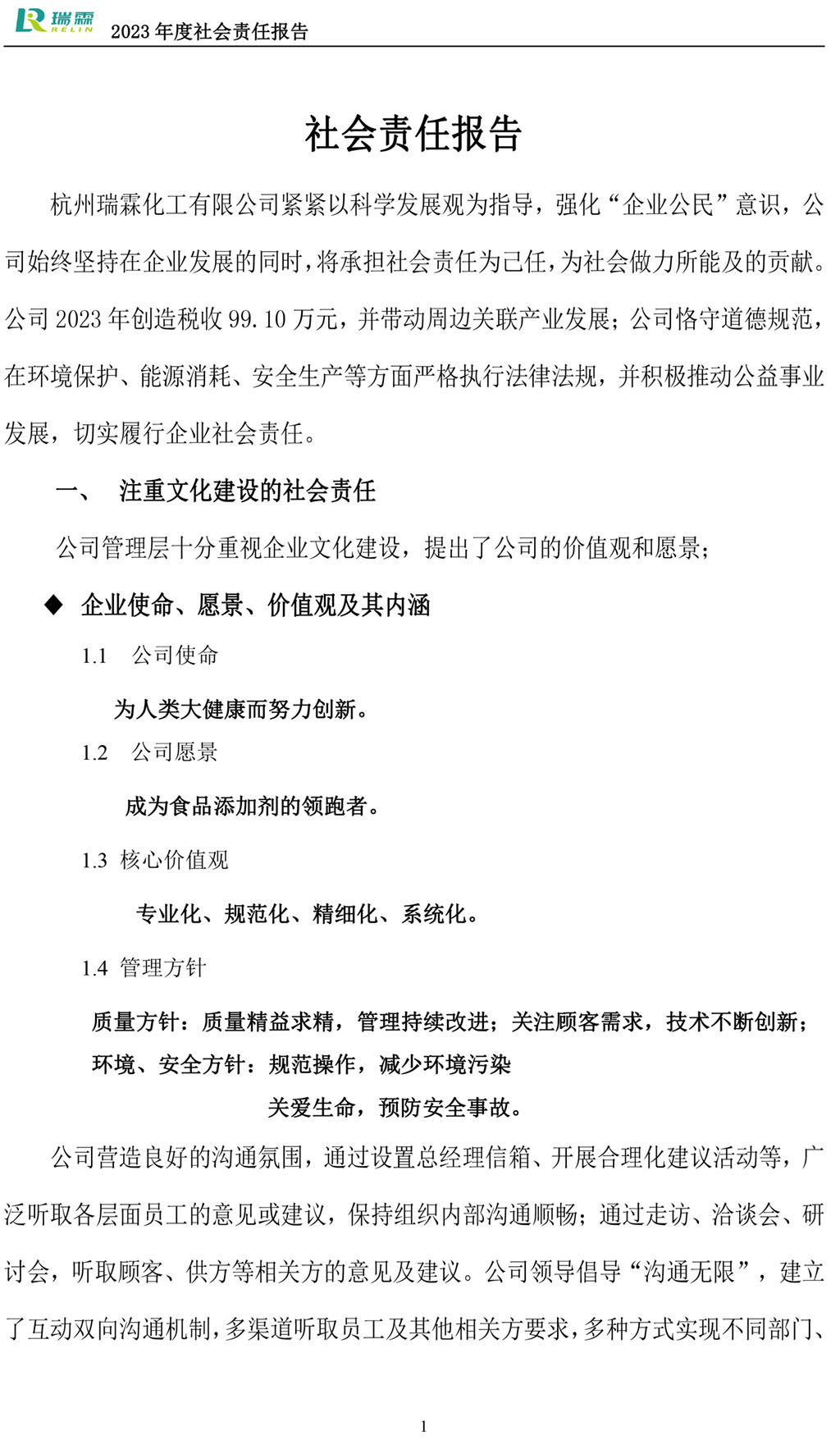 瑞霖 RELIN 2023 年度社会责任报告

社会责任报告

杭州瑞霖化工有限公司紧紧以科学发展观为指导，强化“企业公民”意识，公司始终坚持在企业发展的同时，将承担社会责任为己任，为社会做力所能及的贡献。公司 2023 年创造税收 99.10 万元，并带动周边关联产业发展；公司恪守道德规范，在环境保护、能源消耗、安全生产等方面严格执行法律法规，并积极推动公益事业发展，切实履行企业社会责任。

一、 注重文化建设的社会责任

公司管理层十分重视企业文化建设，提出了公司的价值观和愿景；

◆ 企业使命、愿景、价值观及其内涵

1.1 公司使命

为人类大健康而努力创新。

1.2 公司愿景

成为食品添加剂的领跑者。

1.3 核心价值观

专业化、规范化、精细化、系统化。

1.4 管理方针

质量方针：质量精益求精，管理持续改进；关注顾客需求，技术不断创新；
环境、安全方针：规范操作，减少环境污染
关爱生命，预防安全事故。

公司营造良好的沟通氛围，通过设置总经理信箱、开展合理化建议活动等，广泛听取各层面员工的意见或建议，保持组织内部沟通顺畅；通过走访、洽谈会、研讨会，听取顾客、供方等相关方的意见及建议。公司领导倡导“沟通无限”，建立了互动双向沟通机制，多渠道听取员工及其他相关方要求，多种方式实现不同部门、

1